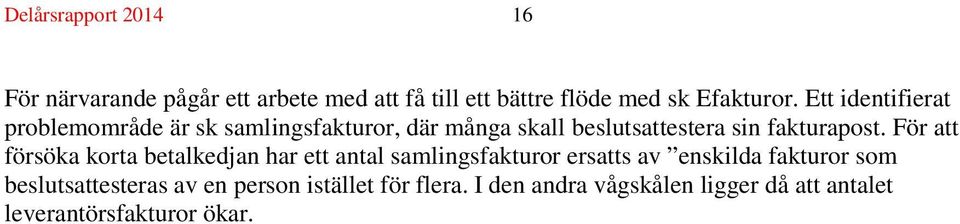 Delårsrapport 2014 16

För närvarande pågår ett arbete med att få till ett bättre flöde med sk Efakturor. Ett identifierat problemområde är sk samlingsfakturor, där många skall beslutsattestera sin fakturapost. För att försöka korta betalkedjan har ett antal samlingsfakturor ersatts av ”enskilda fakturor som beslutsattesteras av en person istället för flera. I den andra vågskålen ligger då att antalet leverantörsfakturor ökar.